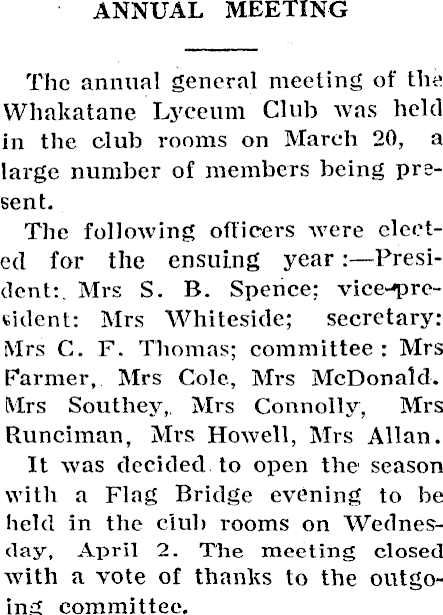 ANNUAL MEETING

The annual general meeting of the Whakatane Lyceum Club was held in the club rooms on March 20, a large number of members being present.

The following officers were elected for the ensuing year:—President: Mrs S. B. Spence; vice-president: Mrs Whiteside; secretary: Mrs C. F. Thomas; committee: Mrs Farmer, Mrs Cole, Mrs McDonald. Mrs Southey, Mrs Connolly, Mrs Runciman, Mrs Howell, Mrs Allan.

It was decided to open the season with a Flag Bridge evening to be held in the club rooms on Wednesday, April 2. The meeting closed with a vote of thanks to the outgoing committee.